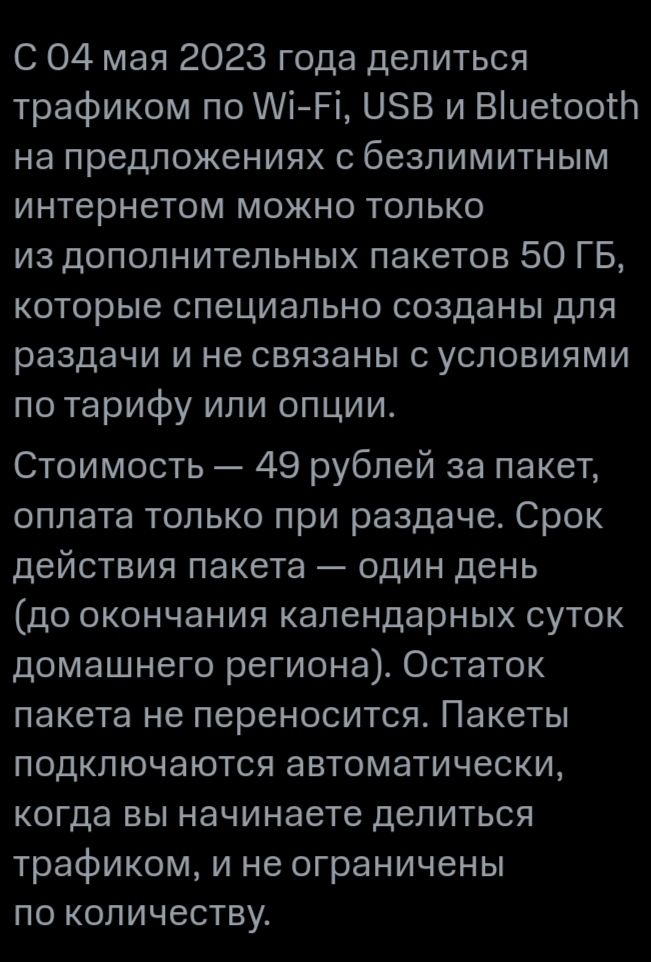 С 04 мая 2023 года делиться трафиком по Wi-Fi, USB и Bluetooth на предложениях с безлимитным интернетом можно только из дополнительных пакетов 50 ГБ, которые специально созданы для раздачи и не связаны с условиями по тарифу или опции.

Стоимость — 49 рублей за пакет, оплата только при раздаче. Срок действия пакета — один день (до окончания календарных суток домашнего региона). Остаток пакета не переносится. Пакеты подключаются автоматически, когда вы начинаете делиться трафиком, и не ограничены по количеству.